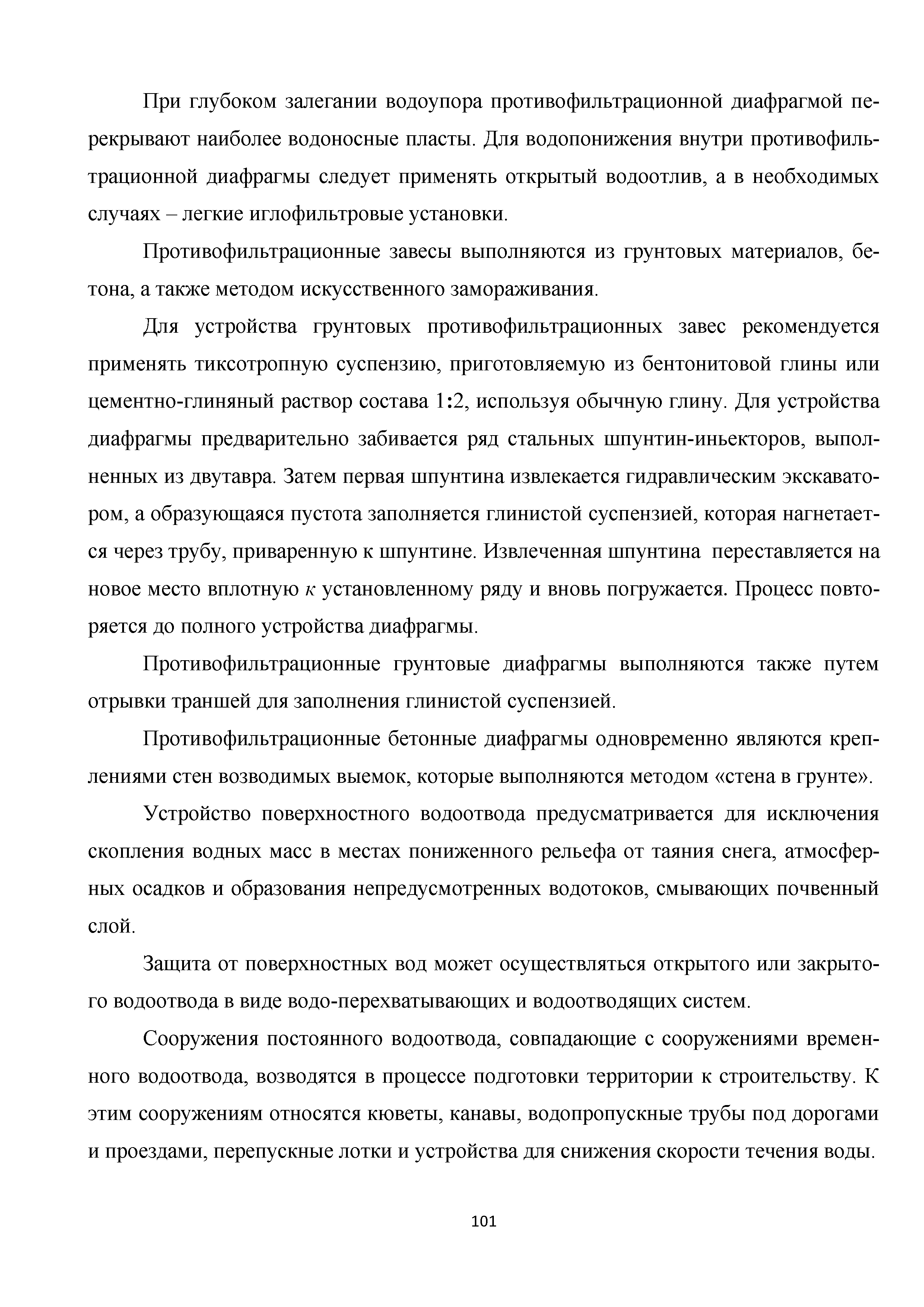 При глубоком залегании водоупора противофильтрационной диафрагмой перекрывают наиболее водоносные пласты. Для водопонижения внутри противофильтрационной диафрагмы следует применять открытый водоотлив, а в необходимых случаях – легкие иглофильтровые установки.

Противофильтрационные завесы выполняются из грунтовых материалов, бетона, а также методом искусственного замораживания.

Для устройства грунтовых противофильтрационных завес рекомендуется применять тиксотропную суспензию, приготовляемую из бентонитовой глины или цементно-глиняный раствор состава 1:2, используя обычную глину. Для устройства диафрагмы предварительно забивается ряд стальных шпунтин-иньекторов, выполненных из двутавра. Затем первая шпунтина извлекается гидравлическим экскаватором, а образующаяся пустота заполняется глинистой суспензией, которая нагнетается через трубу, приваренную к шпунтине. Извлеченная шпунтина переставляется на новое место вплотную к установленному ряду и вновь погружается. Процесс повторяется до полного устройства диафрагмы.

Противофильтрационные грунтовые диафрагмы выполняются также путем отрывки траншей для заполнения глинистой суспензией.

Противофильтрационные бетонные диафрагмы одновременно являются креплениями стен возводимых выемок, которые выполняются методом «стена в грунте».

Устройство поверхностного водоотвода предусматривается для исключения скопления водных масс в местах пониженного рельефа от таяния снега, атмосферных осадков и образования непредусмотренных водотоков, смывающих почвенный слой.

Защита от поверхностных вод может осуществляться открытого или закрытого водоотвода в виде водо-перехватывающих и водоотводящих систем.

Сооружения постоянного водоотвода, совпадающие с сооружениями временного водоотвода, возводятся в процессе подготовки территории к строительству. К этим сооружениям относятся кюветы, канавы, водопропускные трубы под дорогами и проездами, перепускные лотки и устройства для снижения скорости течения воды.

101